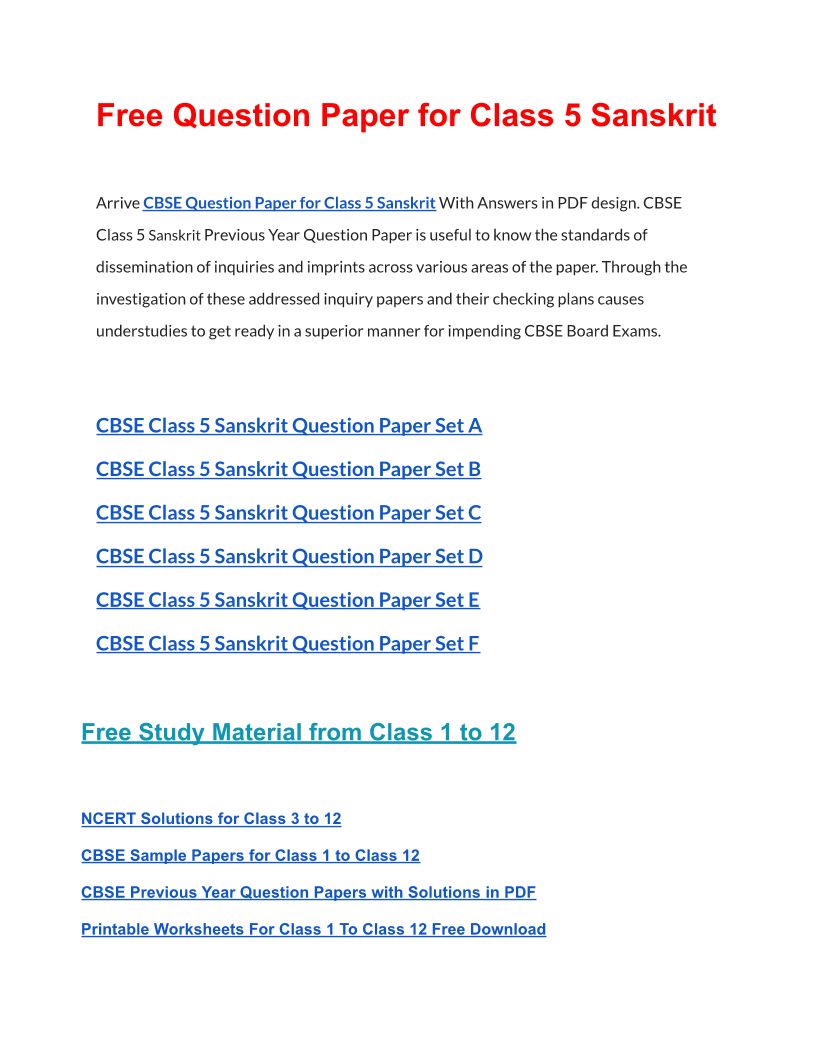 Free Question Paper for Class 5 Sanskrit

Arrive CBSE Question Paper for Class 5 Sanskrit With Answers in PDF design. CBSE Class 5 Sanskrit Previous Year Question Paper is useful to know the standards of dissemination of inquiries and imprints across various areas of the paper. Through the investigation of these addressed inquiry papers and their checking plans causes understudies to get ready in a superior manner for impending CBSE Board Exams.

CBSE Class 5 Sanskrit Question Paper Set A

CBSE Class 5 Sanskrit Question Paper Set B

CBSE Class 5 Sanskrit Question Paper Set C

CBSE Class 5 Sanskrit Question Paper Set D

CBSE Class 5 Sanskrit Question Paper Set E

CBSE Class 5 Sanskrit Question Paper Set F

Free Study Material from Class 1 to 12

NCERT Solutions for Class 3 to 12

CBSE Sample Papers for Class 1 to Class 12

CBSE Previous Year Question Papers with Solutions in PDF

Printable Worksheets For Class 1 To Class 12 Free Download